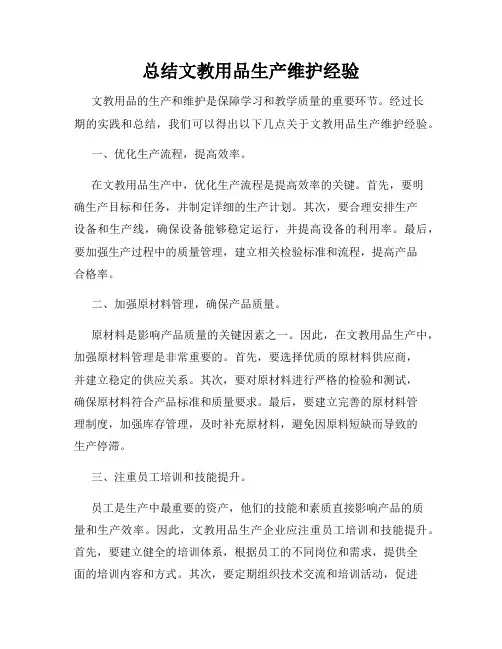 总结文教用品生产维护经验

文教用品的生产和维护是保障学习和教学质量的重要环节。经过长期的实践和总结，我们可以得出以下几点关于文教用品生产维护经验。

一、优化生产流程，提高效率。

在文教用品生产中，优化生产流程是提高效率的关键。首先，要明确生产目标和任务，并制定详细的生产计划。其次，要合理安排生产设备和生产线，确保设备能够稳定运行，并提高设备的利用率。最后，要加强生产过程中的质量管理，建立相关检验标准和流程，提高产品合格率。

二、加强原材料管理，确保产品质量。

原材料是影响产品质量的关键因素之一。因此，在文教用品生产中，加强原材料管理是非常重要的。首先，要选择优质的原材料供应商，并建立稳定的供应关系。其次，要对原材料进行严格的检验和测试，确保原材料符合产品标准和质量要求。最后，要建立完善的原材料管理制度，加强库存管理，及时补充原材料，避免因原料短缺而导致的生产停滞。

三、注重员工培训和技能提升。

员工是生产中最重要的资产，他们的技能和素质直接影响产品的质量和生产效率。因此，文教用品生产企业应注重员工培训和技能提升。首先，要建立健全的培训体系，根据员工的不同岗位和需求，提供全面的培训内容和方式。其次，要定期组织技术交流和培训活动，促进